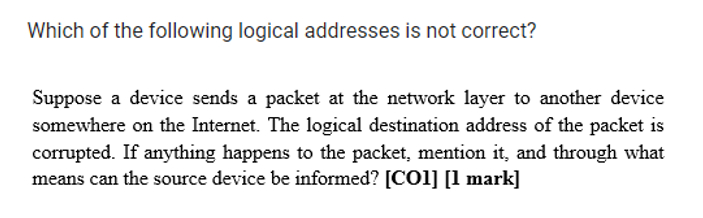 Which of the following logical addresses is not correct?

Suppose a device sends a packet at the network layer to another device somewhere on the Internet. The logical destination address of the packet is corrupted. If anything happens to the packet, mention it, and through what means can the source device be informed? [CO1] [1 mark]